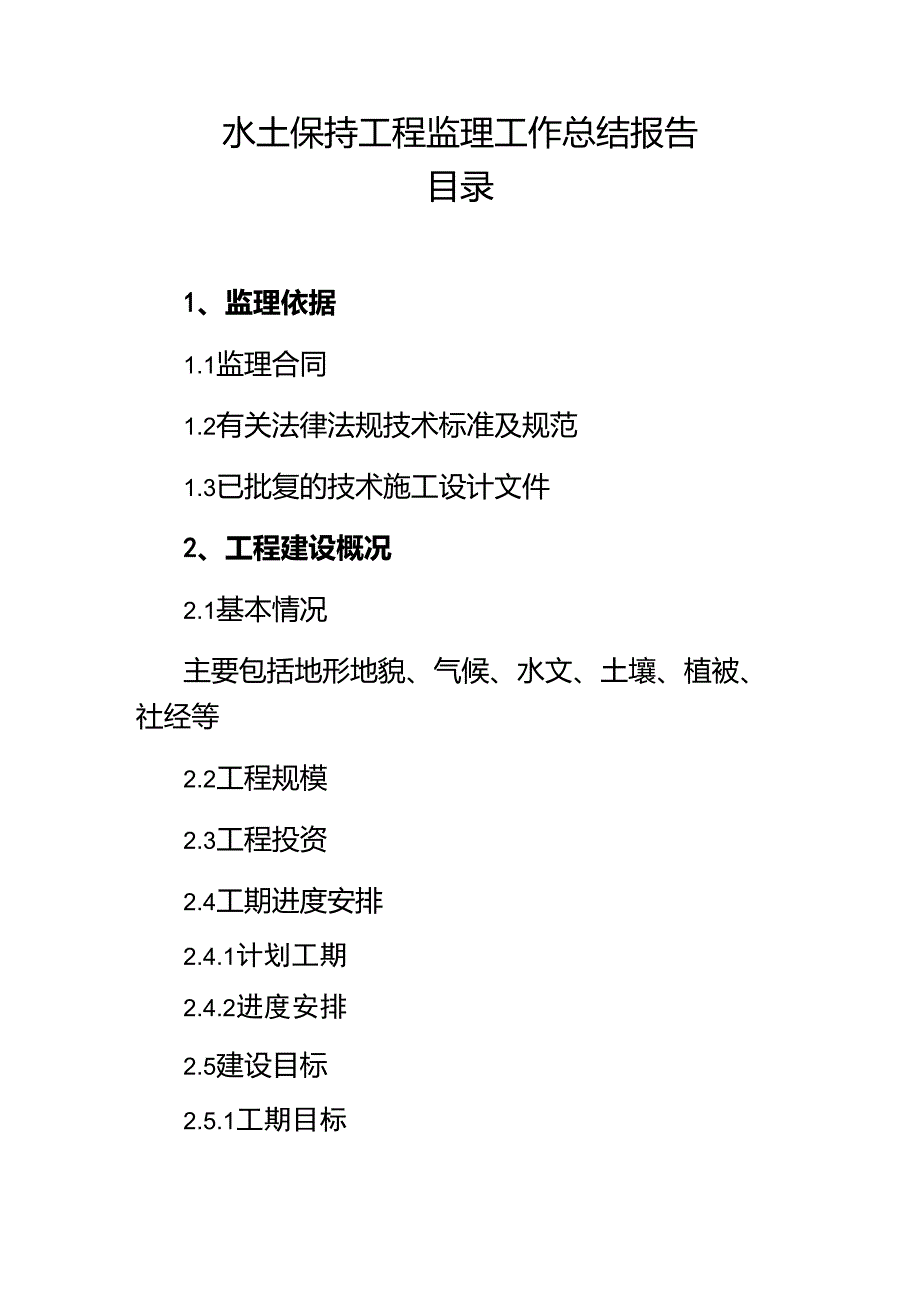 水土保持工程监理工作总结报告
目录

1、监理依据

1.1监理合同

1.2有关法律法规技术标准及规范

1.3已批复的技术施工设计文件

2、工程建设概况

2.1基本情况

主要包括地形地貌、气候、水文、土壤、植被、社经等

2.2工程规模

2.3工程投资

2.4工期进度安排

2.4.1计划工期

2.4.2进度安排

2.5建设目标

2.5.1工期目标